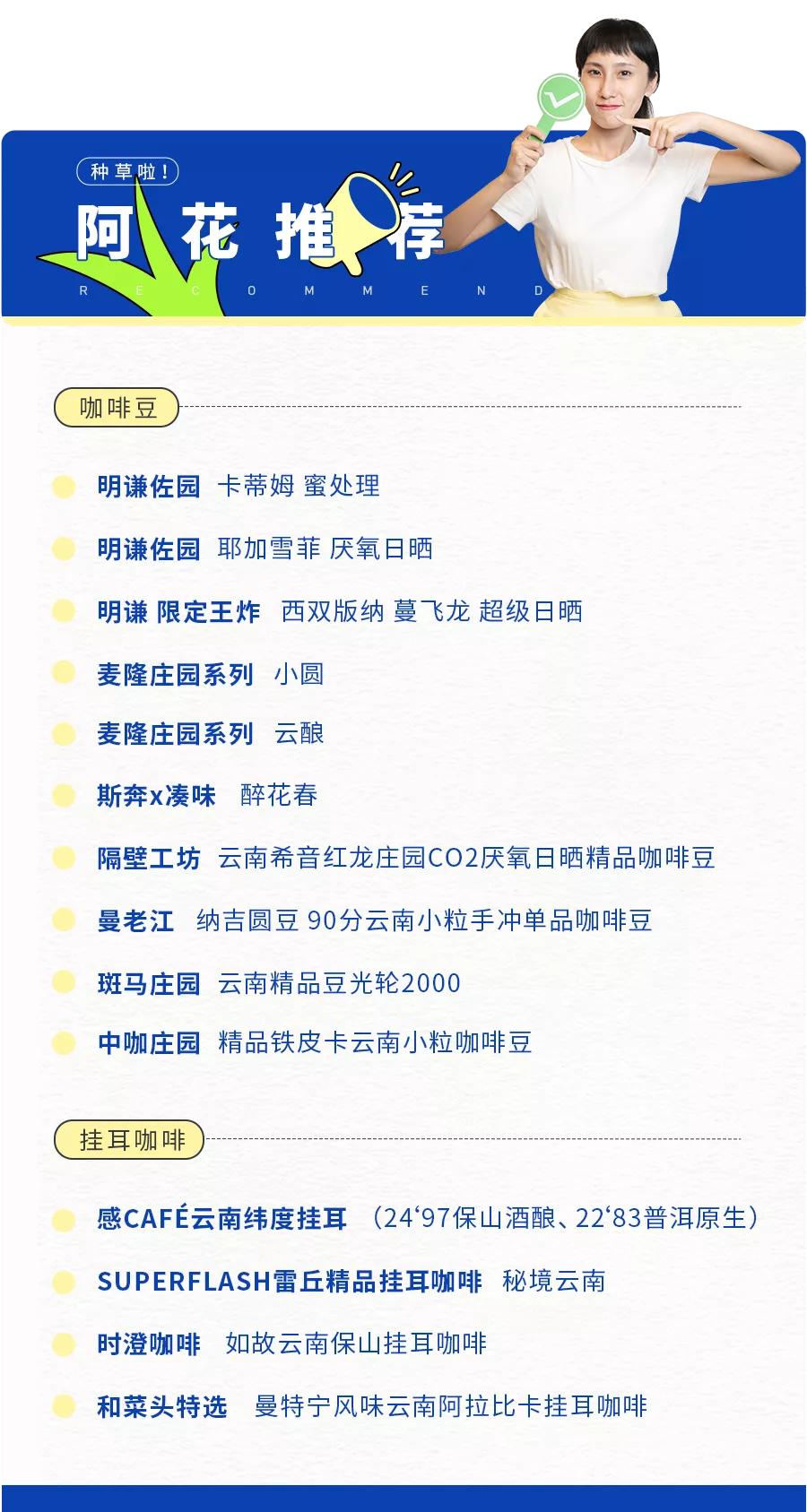 种草啦！

阿花推荐

RECOMMEND

咖啡豆

明谦佐园 卡蒂姆 蜜处理

明谦佐园 耶加雪菲 厌氧日晒

明谦 限定王炸 西双版纳 蔓飞龙 超级日晒

麦隆庄园系列 小圆

麦隆庄园系列 云酿

斯奔x凑味 醉花春

隔壁工坊 云南希音红龙庄园CO2厌氧日晒精品咖啡豆

曼老江 纳吉圆豆 90分云南小粒手冲单品咖啡豆

斑马庄园 云南精品豆光轮2000

中咖庄园 精品铁皮卡云南小粒咖啡豆

挂耳咖啡

感CAFÉ云南纬度挂耳 （24‘97保山酒酿、22‘83普洱原生）

SUPERFLASH雷丘精品挂耳咖啡 秘境云南

时澄咖啡 如故云南保山挂耳咖啡

和菜头特选 曼特宁风味云南阿拉比卡挂耳咖啡